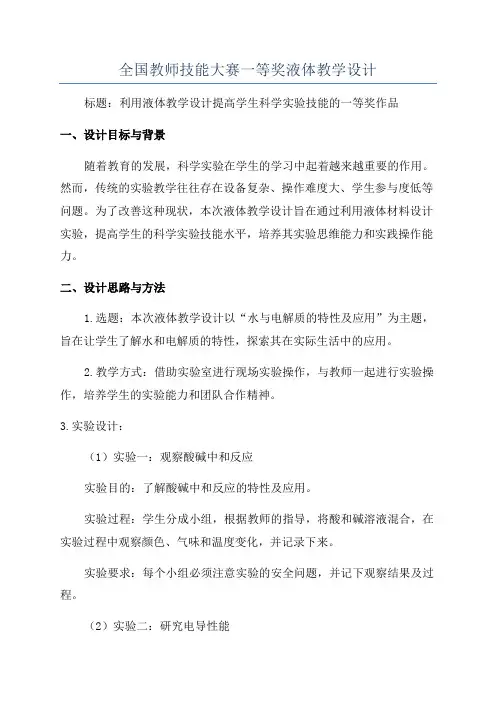 全国教师技能大赛一等奖液体教学设计

标题：利用液体教学设计提高学生科学实验技能的一等奖作品

一、设计目标与背景

随着教育的发展，科学实验在学生的学习中起着越来越重要的作用。然而，传统的实验教学往往存在设备复杂、操作难度大、学生参与度低等问题。为了改善这种现状，本次液体教学设计旨在通过利用液体材料设计实验，提高学生的科学实验技能水平，培养其实验思维能力和实践操作能力。

二、设计思路与方法

1.选题：本次液体教学设计以“水与电解质的特性及应用”为主题，旨在让学生了解水和电解质的特性，探索其在实际生活中的应用。

2.教学方式：借助实验室进行现场实验操作，与教师一起进行实验操作，培养学生的实验能力和团队合作精神。

3.实验设计：

（1）实验一：观察酸碱中和反应

实验目的：了解酸碱中和反应的特性及应用。

实验过程：学生分成小组，根据教师的指导，将酸和碱溶液混合，在实验过程中观察颜色、气味和温度变化，并记录下来。

实验要求：每个小组必须注意实验的安全问题，并记下观察结果及过程。

（2）实验二：研究电导性能